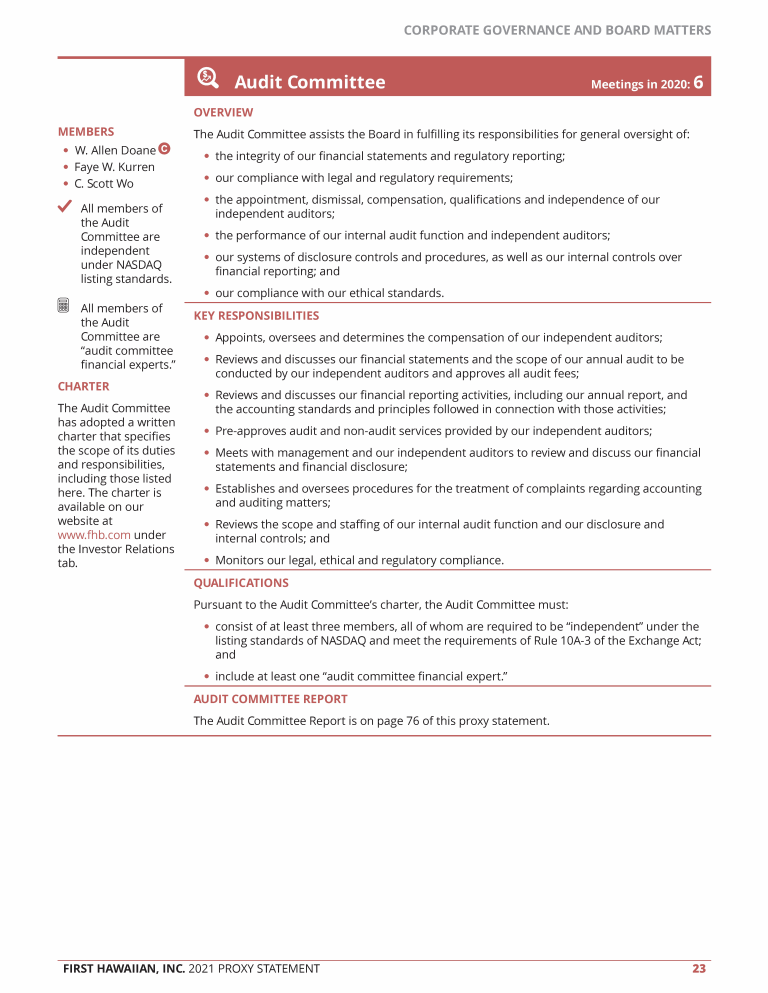 CORPORATE GOVERNANCE AND BOARD MATTERS

Audit Committee

Meetings in 2020: 6

MEMBERS

• W. Allen Doane C
• Faye W. Kurren
• C. Scott Wo

All members of the Audit Committee are independent under NASDAQ listing standards.

All members of the Audit Committee are "audit committee financial experts."

CHARTER

The Audit Committee has adopted a written charter that specifies the scope of its duties and responsibilities, including those listed here. The charter is available on our website at www.fhb.com under the Investor Relations tab.

OVERVIEW

The Audit Committee assists the Board in fulfilling its responsibilities for general oversight of:

• the integrity of our financial statements and regulatory reporting;
• our compliance with legal and regulatory requirements;
• the appointment, dismissal, compensation, qualifications and independence of our independent auditors;
• the performance of our internal audit function and independent auditors;
• our systems of disclosure controls and procedures, as well as our internal controls over financial reporting; and
• our compliance with our ethical standards.

KEY RESPONSIBILITIES

• Appoints, oversees and determines the compensation of our independent auditors;
• Reviews and discusses our financial statements and the scope of our annual audit to be conducted by our independent auditors and approves all audit fees;
• Reviews and discusses our financial reporting activities, including our annual report, and the accounting standards and principles followed in connection with those activities;
• Pre-approves audit and non-audit services provided by our independent auditors;
• Meets with management and our independent auditors to review and discuss our financial statements and financial disclosure;
• Establishes and oversees procedures for the treatment of complaints regarding accounting and auditing matters;
• Reviews the scope and staffing of our internal audit function and our disclosure and internal controls; and
• Monitors our legal, ethical and regulatory compliance.

QUALIFICATIONS

Pursuant to the Audit Committee's charter, the Audit Committee must:

• consist of at least three members, all of whom are required to be "independent" under the listing standards of NASDAQ and meet the requirements of Rule 10A-3 of the Exchange Act; and
• include at least one "audit committee financial expert."

AUDIT COMMITTEE REPORT

The Audit Committee Report is on page 76 of this proxy statement.

FIRST HAWAIIAN, INC. 2021 PROXY STATEMENT 23